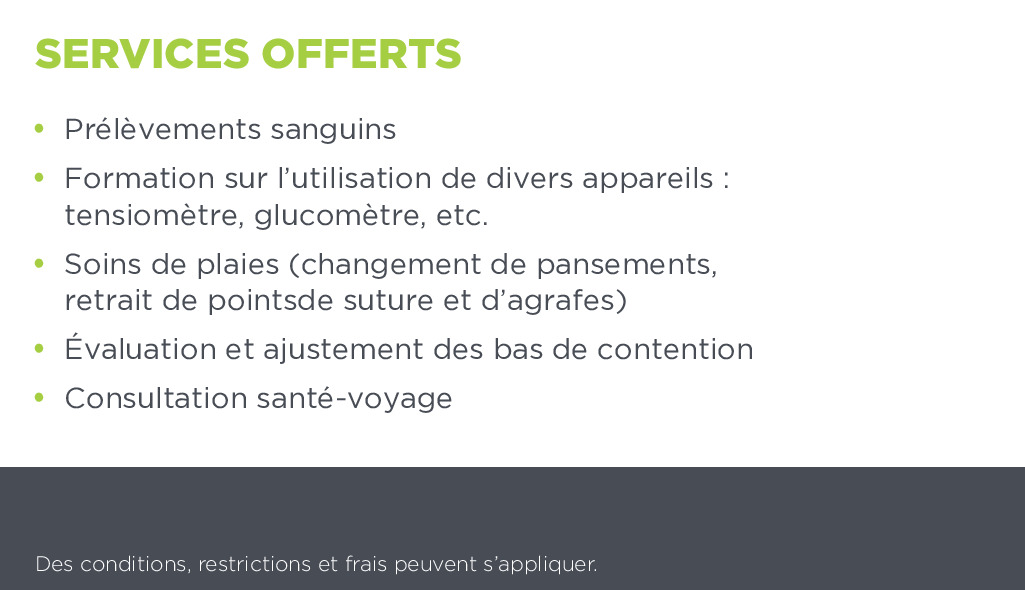 SERVICES OFFERTS

• Prélèvements sanguins
• Formation sur l'utilisation de divers appareils : tensiomètre, glucomètre, etc.
• Soins de plaies (changement de pansements, retrait de pointsde suture et d'agrafes)
• Évaluation et ajustement des bas de contention
• Consultation santé-voyage

Des conditions, restrictions et frais peuvent s'appliquer.